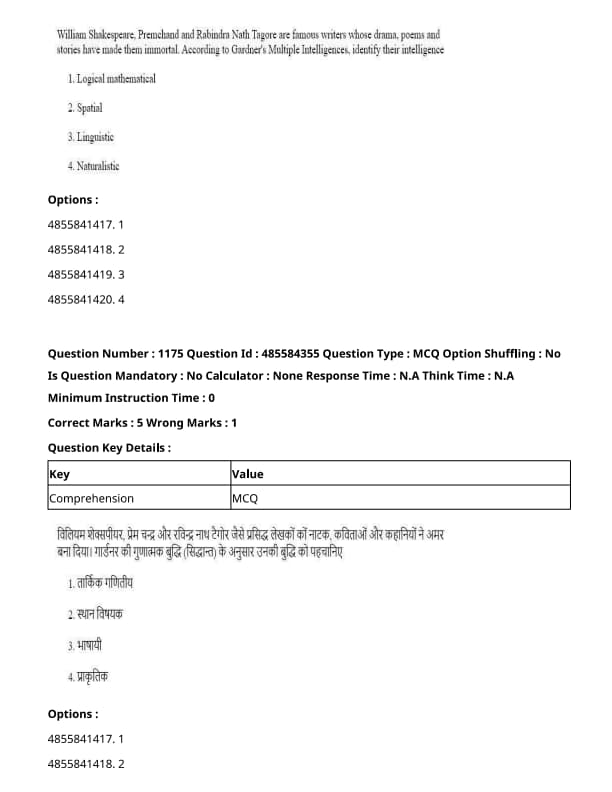 William Shakespeare, Premchand and Rabindra Nath Tagore are famous writers whose drama, poems and stories have made them immortal. According to Gardner's Multiple Intelligences, identify their intelligence

1. Logical mathematical

2. Spatial

3. Linguistic

4. Naturalistic

Options :

4855841417. 1

4855841418. 2

4855841419. 3

4855841420. 4

Question Number : 1175 Question Id : 485584355 Question Type : MCQ Option Shuffling : No Is Question Mandatory : No Calculator : None Response Time : N.A Think Time : N.A Minimum Instruction Time : 0

Correct Marks : 5 Wrong Marks : 1

Question Key Details :

| Key | Value |
|---|---|
| Comprehension | MCQ |

विलियम शेक्सपीयर, प्रेम चन्द्र और रविन्द्र नाथ टैगोर जैसे प्रसिद्ध लेखकों कों नाटक, कविताओं और कहानियों ने अमर बना दिया। गार्डनर की गुणात्मक बुद्धि (सिद्धान्त) के अनुसार उनकी बुद्धि को पहचानिए

1. तार्किक गणितीय

2. स्थान विषयक

3. भाषायी

4. प्राकृतिक

Options :

4855841417. 1

4855841418. 2